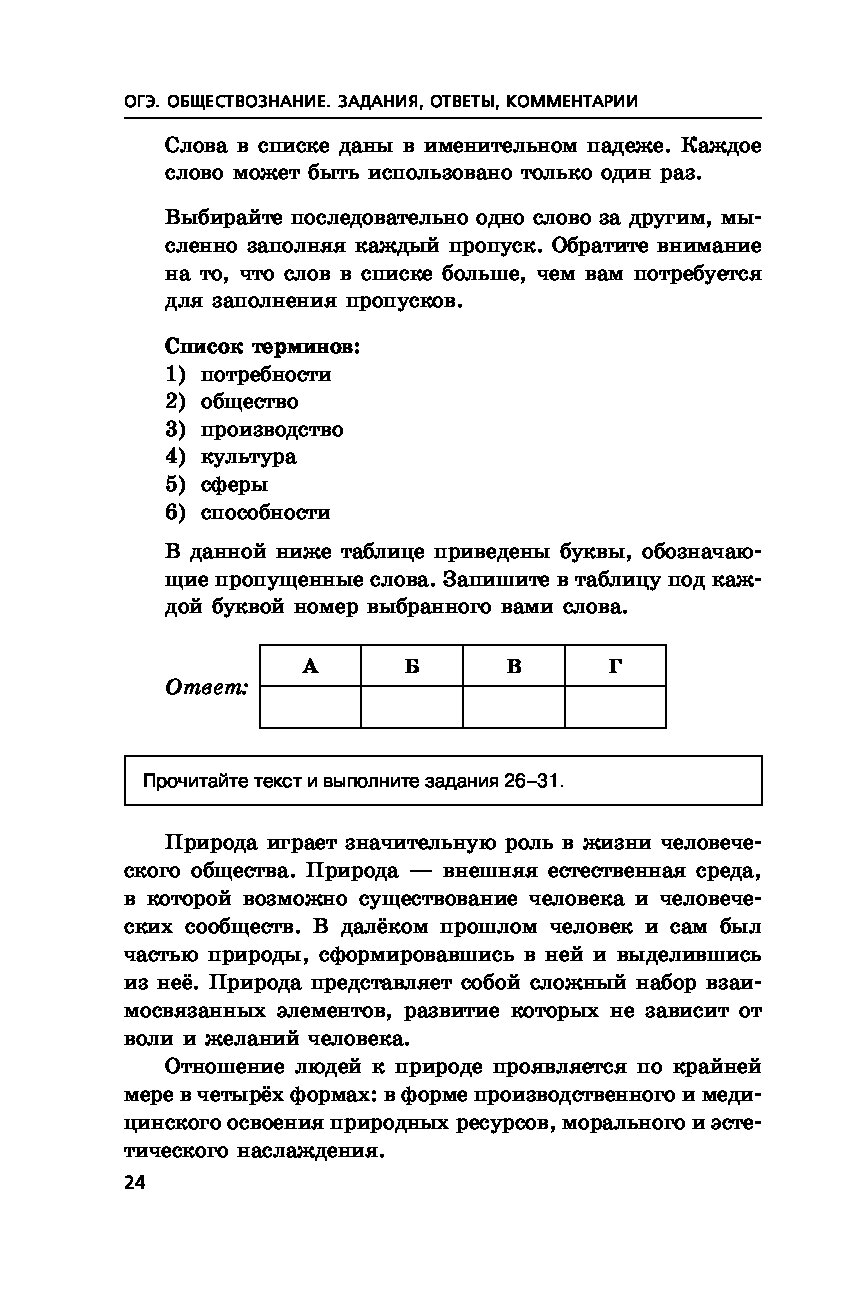 ОГЭ. ОБЩЕСТВОЗНАНИЕ. ЗАДАНИЯ, ОТВЕТЫ, КОММЕНТАРИИ

Слова в списке даны в именительном падеже. Каждое слово может быть использовано только один раз.

Выбирайте последовательно одно слово за другим, мысленно заполняя каждый пропуск. Обратите внимание на то, что слов в списке больше, чем вам потребуется для заполнения пропусков.

Список терминов:
1) потребности
2) общество
3) производство
4) культура
5) сферы
6) способности

В данной ниже таблице приведены буквы, обозначающие пропущенные слова. Запишите в таблицу под каждой буквой номер выбранного вами слова.

Ответ:

| А | Б | В | Г |
|---|---|---|---|
|   |   |   |   |

Прочитайте текст и выполните задания 26–31.

Природа играет значительную роль в жизни человеческого общества. Природа — внешняя естественная среда, в которой возможно существование человека и человеческих сообществ. В далёком прошлом человек и сам был частью природы, сформировавшись в ней и выделившись из неё. Природа представляет собой сложный набор взаимосвязанных элементов, развитие которых не зависит от воли и желаний человека.

Отношение людей к природе проявляется по крайней мере в четырёх формах: в форме производственного и медицинского освоения природных ресурсов, морального и эстетического наслаждения.

24